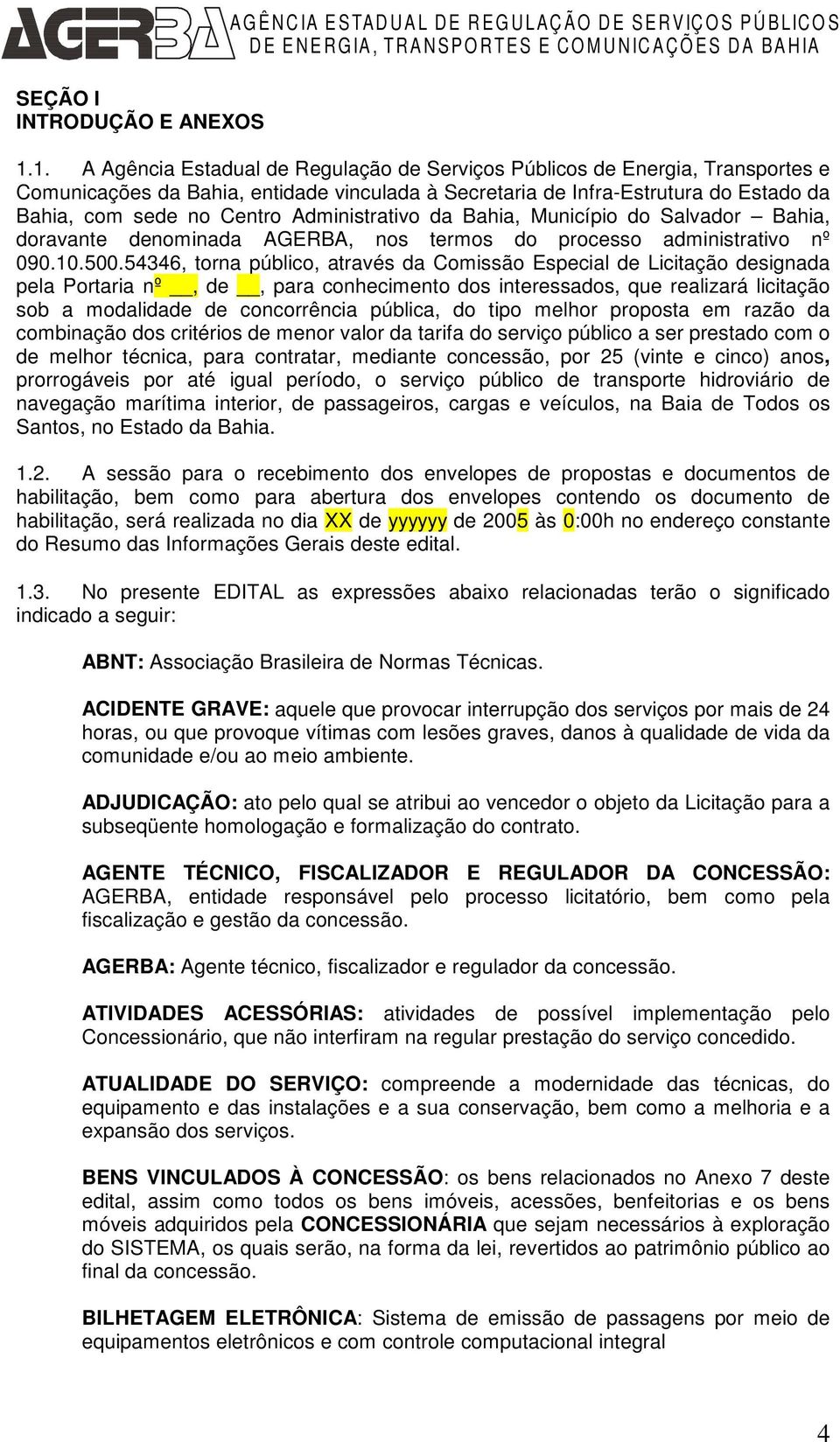 AGERBA AGÊNCIA ESTADUAL DE REGULAÇÃO DE SERVIÇOS PÚBLICOS DE ENERGIA, TRANSPORTES E COMUNICAÇÕES DA BAHIA

SEÇÃO I
INTRODUÇÃO E ANEXOS

1.1. A Agência Estadual de Regulação de Serviços Públicos de Energia, Transportes e Comunicações da Bahia, entidade vinculada à Secretaria de Infra-Estrutura do Estado da Bahia, com sede no Centro Administrativo da Bahia, Município do Salvador – Bahia, doravante denominada AGERBA, nos termos do processo administrativo nº 090.10.500.54346, torna público, através da Comissão Especial de Licitação designada pela Portaria nº __, de __, para conhecimento dos interessados, que realizará licitação sob a modalidade de concorrência pública, do tipo melhor proposta em razão da combinação dos critérios de menor valor da tarifa do serviço público a ser prestado com o de melhor técnica, para contratar, mediante concessão, por 25 (vinte e cinco) anos, prorrogáveis por até igual período, o serviço público de transporte hidroviário de navegação marítima interior, de passageiros, cargas e veículos, na Baia de Todos os Santos, no Estado da Bahia.

1.2. A sessão para o recebimento dos envelopes de propostas e documentos de habilitação, bem como para abertura dos envelopes contendo os documento de habilitação, será realizada no dia XX de yyyyyy de 2005 às 0:00h no endereço constante do Resumo das Informações Gerais deste edital.

1.3. No presente EDITAL as expressões abaixo relacionadas terão o significado indicado a seguir:

ABNT: Associação Brasileira de Normas Técnicas.

ACIDENTE GRAVE: aquele que provocar interrupção dos serviços por mais de 24 horas, ou que provoque vítimas com lesões graves, danos à qualidade de vida da comunidade e/ou ao meio ambiente.

ADJUDICAÇÃO: ato pelo qual se atribui ao vencedor o objeto da Licitação para a subseqüente homologação e formalização do contrato.

AGENTE TÉCNICO, FISCALIZADOR E REGULADOR DA CONCESSÃO: AGERBA, entidade responsável pelo processo licitatório, bem como pela fiscalização e gestão da concessão.

AGERBA: Agente técnico, fiscalizador e regulador da concessão.

ATIVIDADES ACESSÓRIAS: atividades de possível implementação pelo Concessionário, que não interfiram na regular prestação do serviço concedido.

ATUALIDADE DO SERVIÇO: compreende a modernidade das técnicas, do equipamento e das instalações e a sua conservação, bem como a melhoria e a expansão dos serviços.

BENS VINCULADOS À CONCESSÃO: os bens relacionados no Anexo 7 deste edital, assim como todos os bens imóveis, acessões, benfeitorias e os bens móveis adquiridos pela CONCESSIONÁRIA que sejam necessários à exploração do SISTEMA, os quais serão, na forma da lei, revertidos ao patrimônio público ao final da concessão.

BILHETAGEM ELETRÔNICA: Sistema de emissão de passagens por meio de equipamentos eletrônicos e com controle computacional integral

4